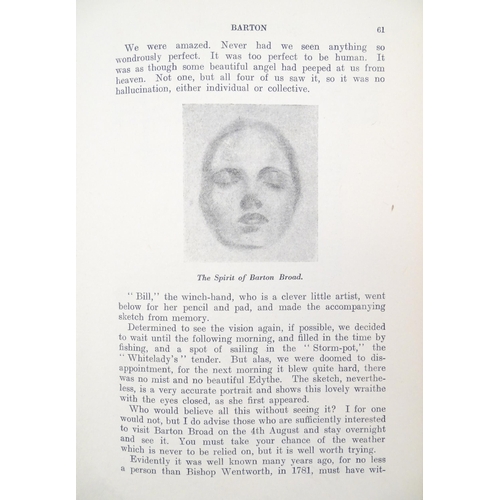 BARTON 61

We were amazed. Never had we seen anything so wondrously perfect. It was too perfect to be human. It was as though some beautiful angel had peeped at us from heaven. Not one, but all four of us saw it, so it was no hallucination, either individual or collective.

The Spirit of Barton Broad.

"Bill," the winch-hand, who is a clever little artist, went below for her pencil and pad, and made the accompanying sketch from memory.

Determined to see the vision again, if possible, we decided to wait until the following morning, and filled in the time by fishing, and a spot of sailing in the "Storm-pot," the "Whitelady's" tender. But alas, we were doomed to disappointment, for the next morning it blew quite hard, there was no mist and no beautiful Edythe. The sketch, nevertheless, is a very accurate portrait and shows this lovely wraithe with the eyes closed, as she first appeared.

Who would believe all this without seeing it? I for one would not, but I do advise those who are sufficiently interested to visit Barton Broad on the 4th August and stay overnight and see it. You must take your chance of the weather which is never to be relied on, but it is well worth trying.

Evidently it was well known many years ago, for no less a person than Bishop Wentworth, in 1781, must have wit-